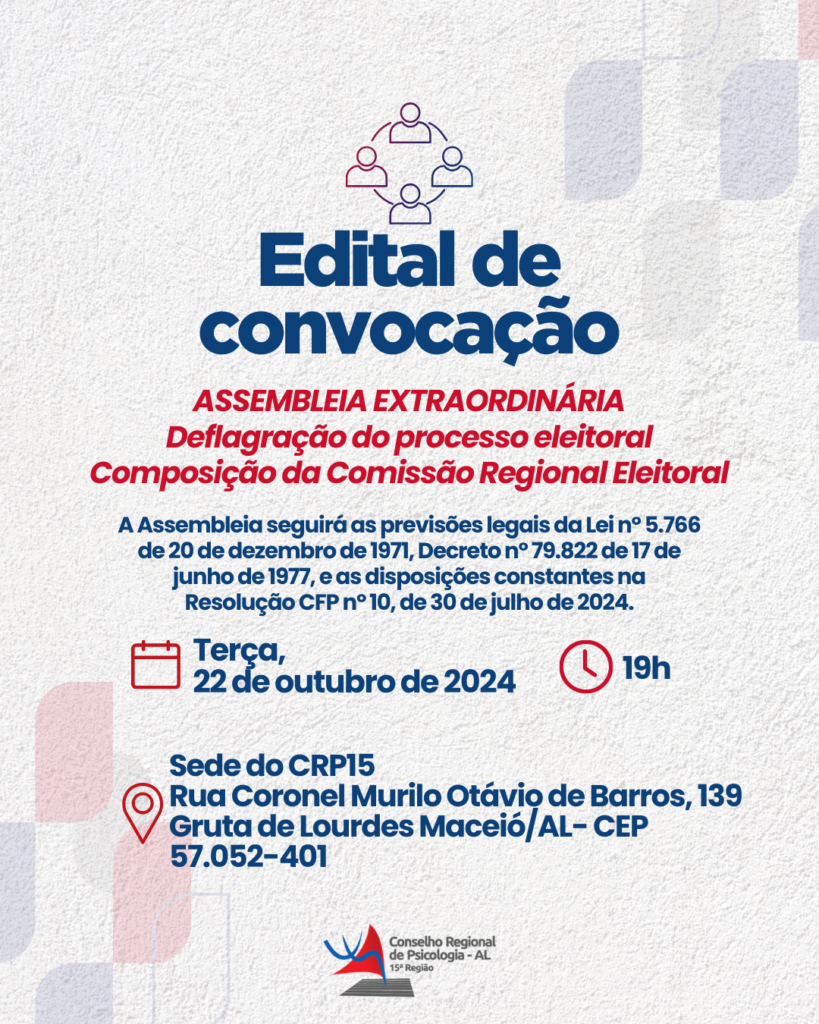 Edital de convocação

ASSEMBLEIA EXTRAORDINÁRIA
Deflagração do processo eleitoral
Composição da Comissão Regional Eleitoral

A Assembleia seguirá as previsões legais da Lei nº 5.766 de 20 de dezembro de 1971, Decreto nº 79.822 de 17 de junho de 1977, e as disposições constantes na Resolução CFP nº 10, de 30 de julho de 2024.

Terça,
22 de outubro de 2024

19h

Sede do CRP15
Rua Coronel Murilo Otávio de Barros, 139
Gruta de Lourdes Maceió/AL- CEP
57.052-401

Conselho Regional de Psicologia - AL
15ª Região